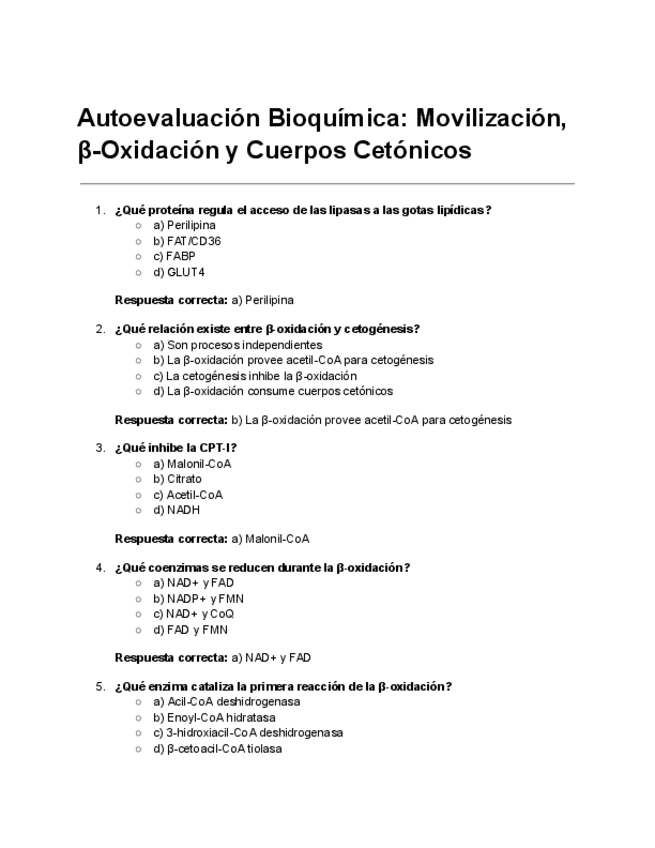 Autoevaluación Bioquímica: Movilización, β-Oxidación y Cuerpos Cetónicos

1. ¿Qué proteína regula el acceso de las lipasas a las gotas lipídicas?
○ a) Perilipina
○ b) FAT/CD36
○ c) FABP
○ d) GLUT4

Respuesta correcta: a) Perilipina

2. ¿Qué relación existe entre β-oxidación y cetogénesis?
○ a) Son procesos independientes
○ b) La β-oxidación provee acetil-CoA para cetogénesis
○ c) La cetogénesis inhibe la β-oxidación
○ d) La β-oxidación consume cuerpos cetónicos

Respuesta correcta: b) La β-oxidación provee acetil-CoA para cetogénesis

3. ¿Qué inhibe la CPT-I?
○ a) Malonil-CoA
○ b) Citrato
○ c) Acetil-CoA
○ d) NADH

Respuesta correcta: a) Malonil-CoA

4. ¿Qué coenzimas se reducen durante la β-oxidación?
○ a) NAD+ y FAD
○ b) NADP+ y FMN
○ c) NAD+ y CoQ
○ d) FAD y FMN

Respuesta correcta: a) NAD+ y FAD

5. ¿Qué enzima cataliza la primera reacción de la β-oxidación?
○ a) Acil-CoA deshidrogenasa
○ b) Enoyl-CoA hidratasa
○ c) 3-hidroxiacil-CoA deshidrogenasa
○ d) β-cetoacil-CoA tiolasa